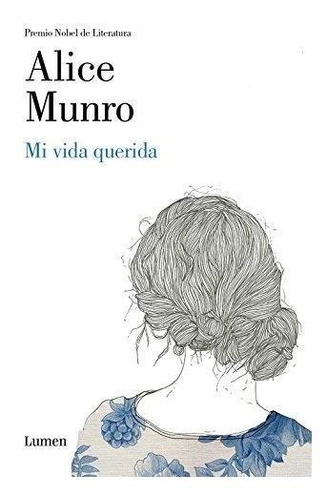 Premio Nobel de Literatura

Alice Munro

Mi vida querida

Lumen